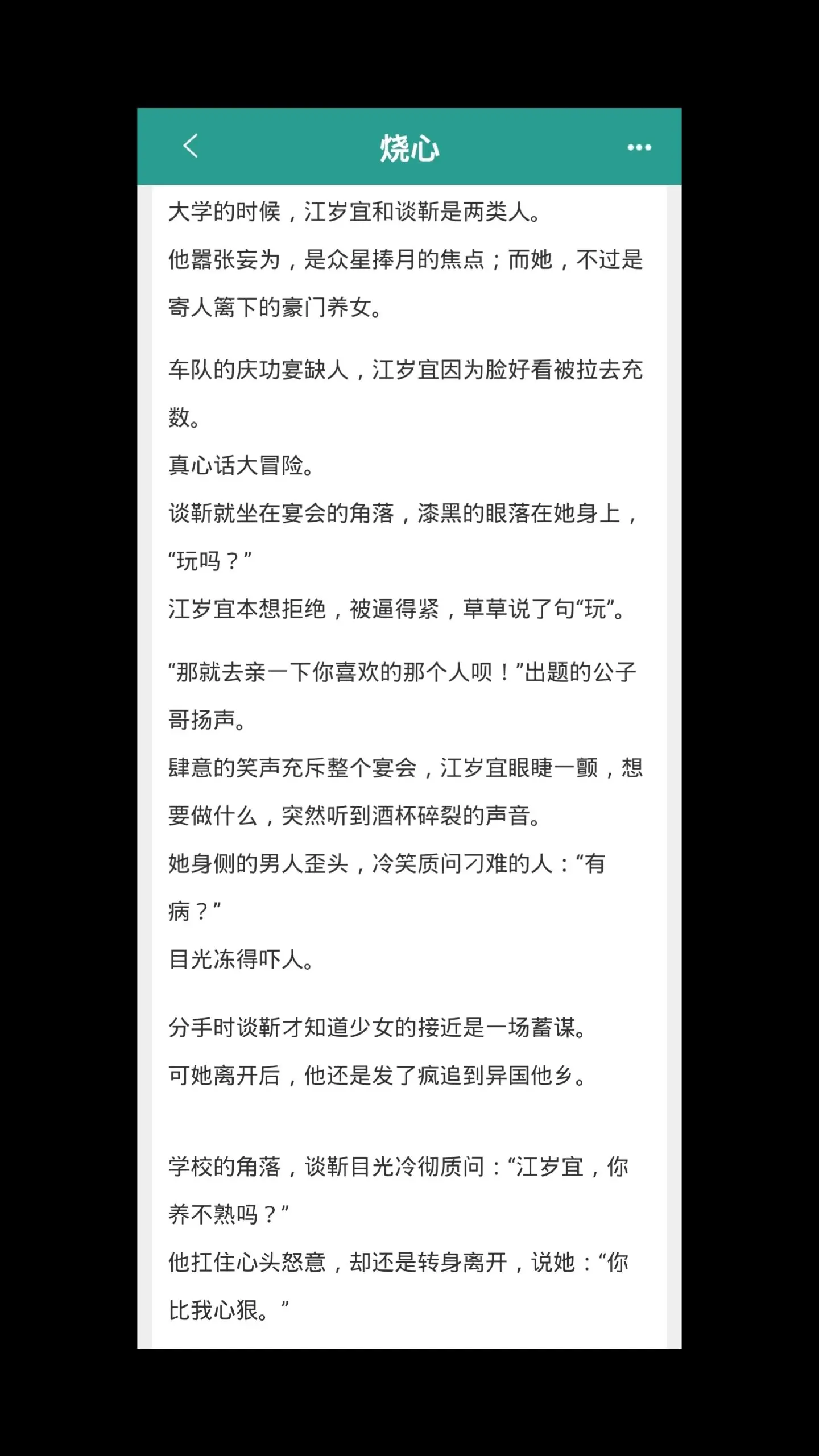 烧心

大学的时候，江岁宜和谈靳是两类人。

他嚣张妄为，是众星捧月的焦点；而她，不过是寄人篱下的豪门养女。

车队的庆功宴缺人，江岁宜因为脸好看被拉去充数。

真心话大冒险。

谈靳就坐在宴会的角落，漆黑的眼落在她身上，“玩吗？”

江岁宜本想拒绝，被逼得紧，草草说了句“玩”。

“那就去亲一下你喜欢的那个人呗！”出题的公子哥扬声。

肆意的笑声充斥整个宴会，江岁宜眼睫一颤，想要做什么，突然听到酒杯碎裂的声音。

她身侧的男人歪头，冷笑质问刁难的人：“有病？”

目光冻得吓人。

分手时谈靳才知道少女的接近是一场蓄谋。

可她离开后，他还是发了疯追到异国他乡。

学校的角落，谈靳目光冷彻质问：“江岁宜，你养不熟吗？”

他扛住心头怒意，却还是转身离开，说她：“你比我心狠。”